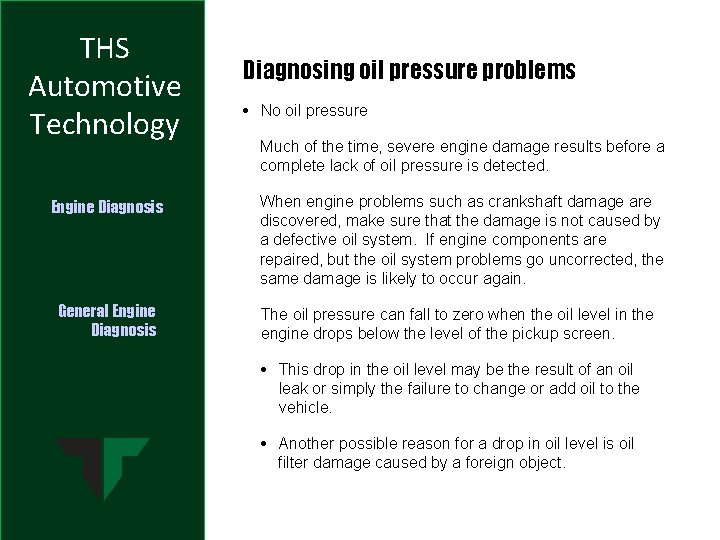 THS Automotive Technology

Engine Diagnosis

General Engine Diagnosis

Diagnosing oil pressure problems

• No oil pressure

Much of the time, severe engine damage results before a complete lack of oil pressure is detected.

When engine problems such as crankshaft damage are discovered, make sure that the damage is not caused by a defective oil system. If engine components are repaired, but the oil system problems go uncorrected, the same damage is likely to occur again.

The oil pressure can fall to zero when the oil level in the engine drops below the level of the pickup screen.

• This drop in the oil level may be the result of an oil leak or simply the failure to change or add oil to the vehicle.

• Another possible reason for a drop in oil level is oil filter damage caused by a foreign object.